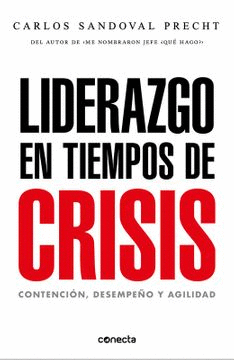 CARLOS SANDOVAL PRECHT

DEL AUTOR DE «ME NOMBRARON JEFE ¿QUÉ HAGO?»

LIDERAZGO EN TIEMPOS DE CRISIS

CONTENCIÓN, DESEMPEÑO Y AGILIDAD

conecta